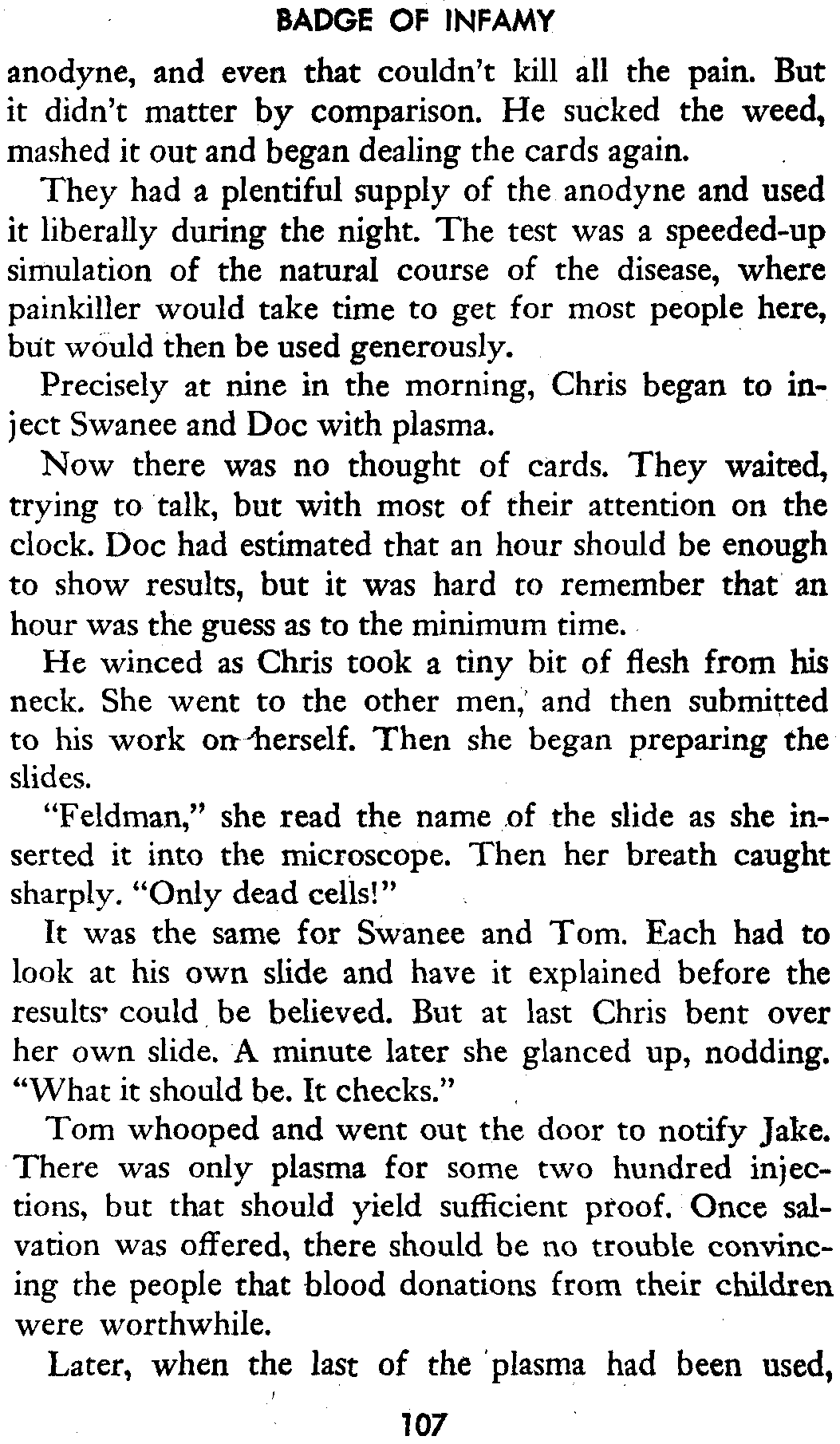 BADGE OF INFAMY

anodyne, and even that couldn't kill all the pain. But it didn't matter by comparison. He sucked the weed, mashed it out and began dealing the cards again.

They had a plentiful supply of the anodyne and used it liberally during the night. The test was a speeded-up simulation of the natural course of the disease, where painkiller would take time to get for most people here, but would then be used generously.

Precisely at nine in the morning, Chris began to inject Swanee and Doc with plasma.

Now there was no thought of cards. They waited, trying to talk, but with most of their attention on the clock. Doc had estimated that an hour should be enough to show results, but it was hard to remember that an hour was the guess as to the minimum time.

He winced as Chris took a tiny bit of flesh from his neck. She went to the other men, and then submitted to his work on herself. Then she began preparing the slides.

"Feldman," she read the name of the slide as she inserted it into the microscope. Then her breath caught sharply. "Only dead cells!"

It was the same for Swanee and Tom. Each had to look at his own slide and have it explained before the results could be believed. But at last Chris bent over her own slide. A minute later she glanced up, nodding. "What it should be. It checks."

Tom whooped and went out the door to notify Jake. There was only plasma for some two hundred injections, but that should yield sufficient proof. Once salvation was offered, there should be no trouble convincing the people that blood donations from their children were worthwhile.

Later, when the last of the plasma had been used,

107